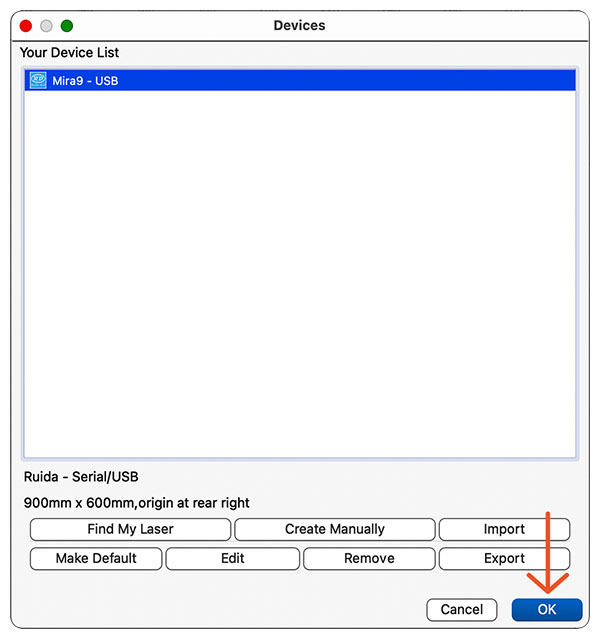 Devices

Your Device List

Mira9 - USB

Ruida - Serial/USB

900mm x 600mm,origin at rear right

Find My Laser
Create Manually
Import
Make Default
Edit
Remove
Export

Cancel
OK